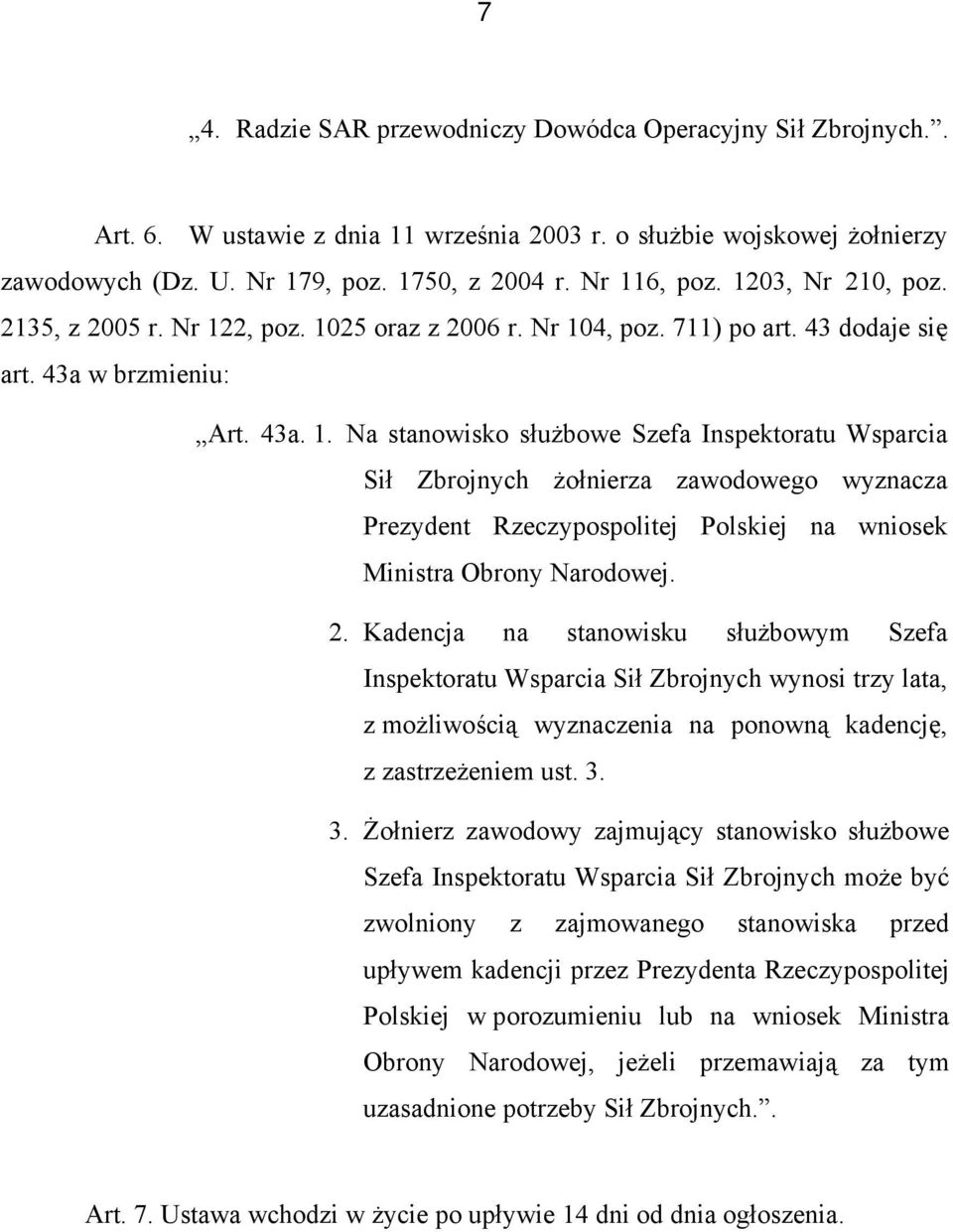 7

„4. Radzie SAR przewodniczy Dowódca Operacyjny Sił Zbrojnych.”.

Art. 6. W ustawie z dnia 11 września 2003 r. o służbie wojskowej żołnierzy zawodowych (Dz. U. Nr 179, poz. 1750, z 2004 r. Nr 116, poz. 1203, Nr 210, poz. 2135, z 2005 r. Nr 122, poz. 1025 oraz z 2006 r. Nr 104, poz. 711) po art. 43 dodaje się art. 43a w brzmieniu:

„Art. 43a. 1. Na stanowisko służbowe Szefa Inspektoratu Wsparcia Sił Zbrojnych żołnierza zawodowego wyznacza Prezydent Rzeczypospolitej Polskiej na wniosek Ministra Obrony Narodowej.

2. Kadencja na stanowisku służbowym Szefa Inspektoratu Wsparcia Sił Zbrojnych wynosi trzy lata, z możliwością wyznaczenia na ponowną kadencję, z zastrzeżeniem ust. 3.

3. Żołnierz zawodowy zajmujący stanowisko służbowe Szefa Inspektoratu Wsparcia Sił Zbrojnych może być zwolniony z zajmowanego stanowiska przed upływem kadencji przez Prezydenta Rzeczypospolitej Polskiej w porozumieniu lub na wniosek Ministra Obrony Narodowej, jeżeli przemawiają za tym uzasadnione potrzeby Sił Zbrojnych.”.

Art. 7. Ustawa wchodzi w życie po upływie 14 dni od dnia ogłoszenia.